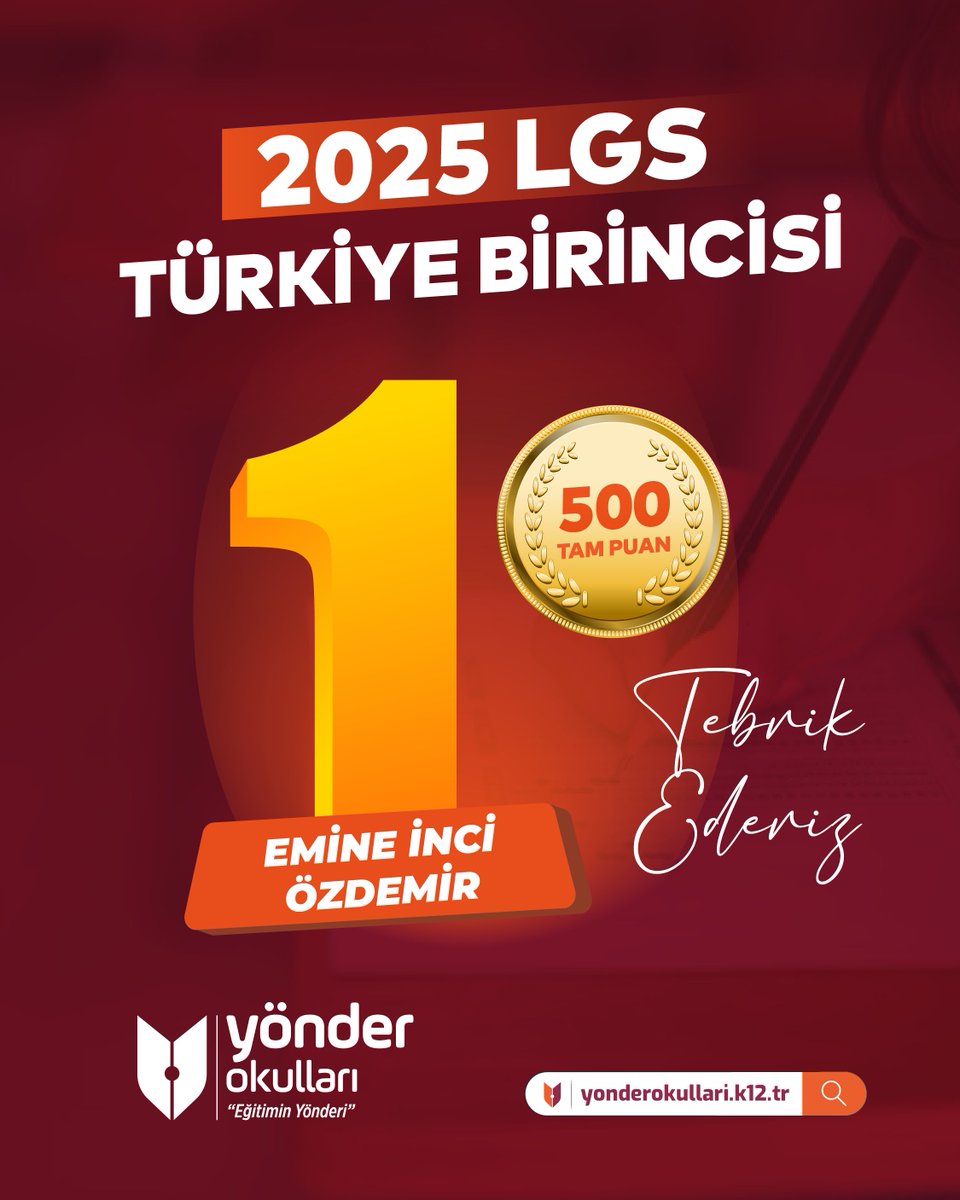 2025 LGS
TÜRKİYE BİRİNCİSİ

1

500
TAM PUAN

Tebrik Ederiz

EMİNE İNCİ ÖZDEMİR

yönder okulları
"Eğitimin Yönderi"

yonderokullari.k12.tr